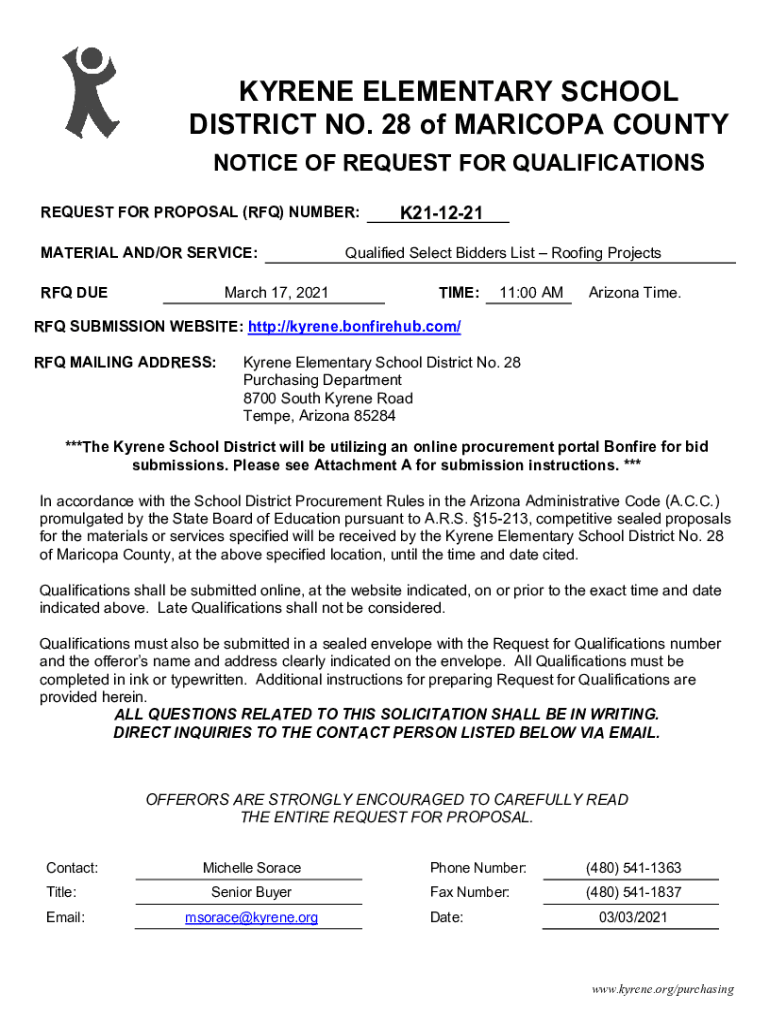 KYRENE ELEMENTARY SCHOOL DISTRICT NO. 28 of MARICOPA COUNTY

NOTICE OF REQUEST FOR QUALIFICATIONS

REQUEST FOR PROPOSAL (RFQ) NUMBER: K21-12-21

MATERIAL AND/OR SERVICE: Qualified Select Bidders List – Roofing Projects

RFQ DUE March 17, 2021 TIME: 11:00 AM Arizona Time.

RFQ SUBMISSION WEBSITE: http://kyrene.bonfirehub.com/

RFQ MAILING ADDRESS: Kyrene Elementary School District No. 28
Purchasing Department
8700 South Kyrene Road
Tempe, Arizona 85284

***The Kyrene School District will be utilizing an online procurement portal Bonfire for bid submissions. Please see Attachment A for submission instructions. ***

In accordance with the School District Procurement Rules in the Arizona Administrative Code (A.C.C.) promulgated by the State Board of Education pursuant to A.R.S. §15-213, competitive sealed proposals for the materials or services specified will be received by the Kyrene Elementary School District No. 28 of Maricopa County, at the above specified location, until the time and date cited.

Qualifications shall be submitted online, at the website indicated, on or prior to the exact time and date indicated above. Late Qualifications shall not be considered.

Qualifications must also be submitted in a sealed envelope with the Request for Qualifications number and the offeror's name and address clearly indicated on the envelope. All Qualifications must be completed in ink or typewritten. Additional instructions for preparing Request for Qualifications are provided herein.
ALL QUESTIONS RELATED TO THIS SOLICITATION SHALL BE IN WRITING. DIRECT INQUIRIES TO THE CONTACT PERSON LISTED BELOW VIA EMAIL.

OFFERORS ARE STRONGLY ENCOURAGED TO CAREFULLY READ THE ENTIRE REQUEST FOR PROPOSAL.

| Contact: | Michelle Sorace | Phone Number: | (480) 541-1363 |
|---|---|---|---|
| Title: | Senior Buyer | Fax Number: | (480) 541-1837 |
| Email: | msorace@kyrene.org | Date: | 03/03/2021 |

www.kyrene.org/purchasing